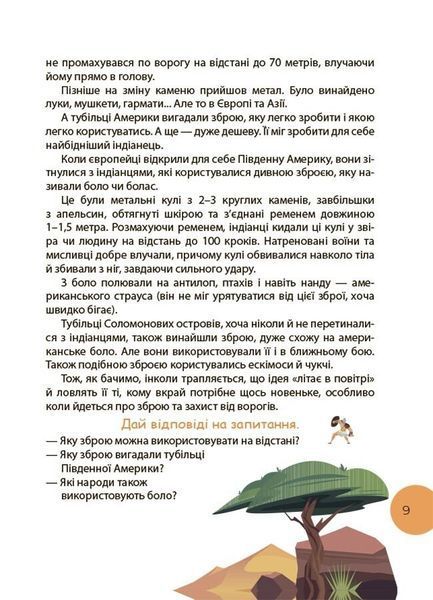 не промахувався по ворогу на відстані до 70 метрів, влучаючи йому прямо в голову.

Пізніше на зміну каменю прийшов метал. Було винайдено луки, мушкети, гармати... Але то в Європі та Азії.

А тубільці Америки вигадали зброю, яку легко зробити і якою легко користуватись. А ще — дуже дешеву. Її міг зробити для себе найбідніший індіанець.

Коли європейці відкрили для себе Південну Америку, вони зітнулися з індіанцями, які користувалися дивною зброєю, яку називали боло чи болас.

Це були метальні кулі з 2–3 круглих каменів, завбільшки з апельсин, обтягнуті шкірою та з'єднані ременем довжиною 1–1,5 метра. Розмахуючи ременем, індіанці кидали ці кулі у звіра чи людину на відстань до 100 кроків. Натреновані воїни та мисливці добре влучали, причому кулі обвивалися навколо тіла й збивали з ніг, завдаючи сильного удару.

З боло полювали на антилоп, птахів і навіть нанду — американського страуса (він не міг урятуватися від цієї зброї, хоча швидко бігає).

Тубільці Соломонових островів, хоча ніколи й не перетиналися з індіанцями, також винайшли зброю, дуже схожу на американське боло. Але вони використовували її і в ближньому бою. Також подібною зброєю користувались ескімоси й чукчі.

Тож, як бачимо, інколи трапляється, що ідея «літає в повітрі» й ловлять її ті, кому вкрай потрібне щось новеньке, особливо коли йдеться про зброю та захист від ворогів.

Дай відповіді на запитання.

— Яку зброю можна використовувати на відстані?
— Яку зброю вигадали тубільці Південної Америки?
— Які народи також використовують боло?

9